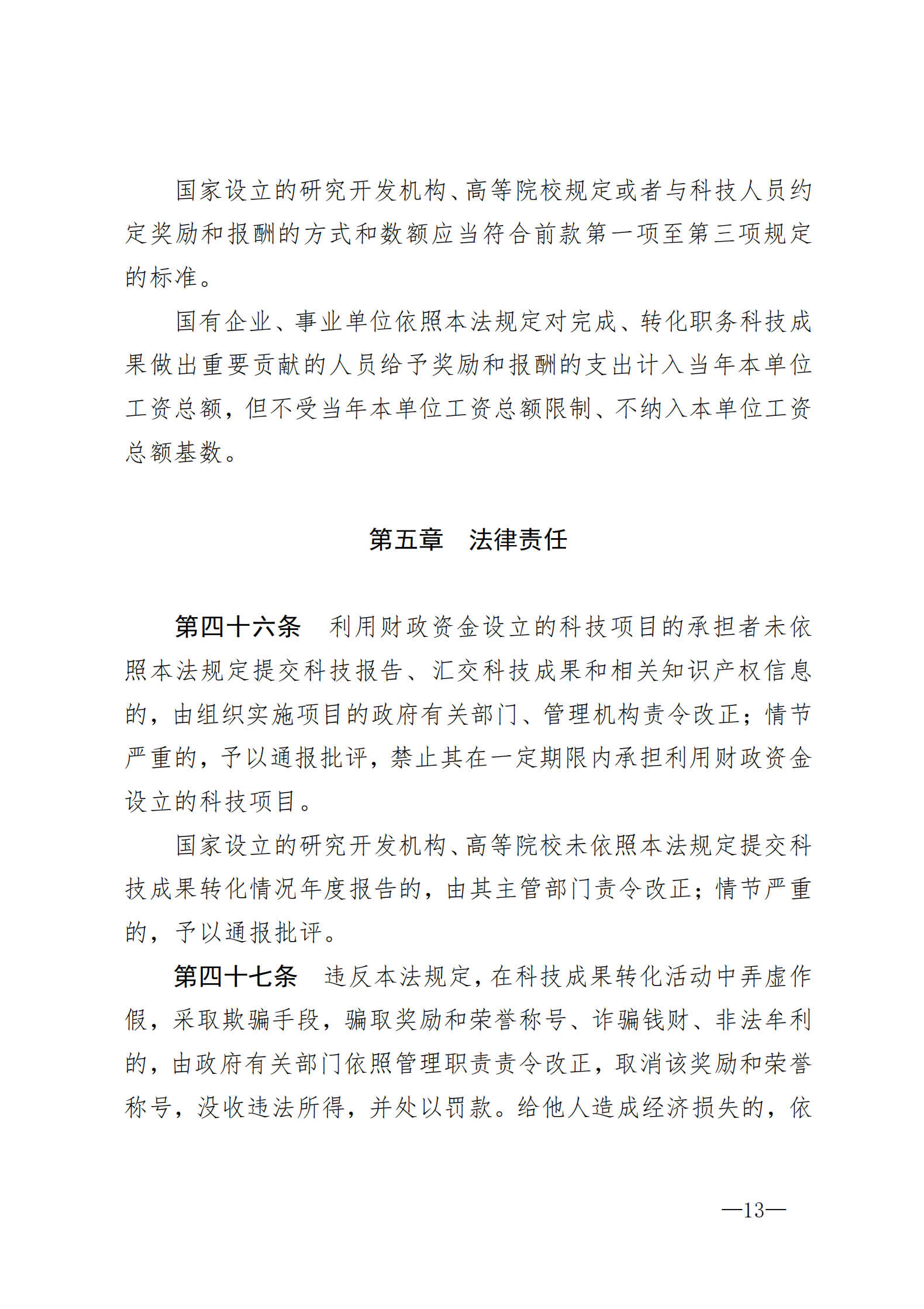 国家设立的研究开发机构、高等院校规定或者与科技人员约定奖励和报酬的方式和数额应当符合前款第一项至第三项规定的标准。

国有企业、事业单位依照本法规定对完成、转化职务科技成果做出重要贡献的人员给予奖励和报酬的支出计入当年本单位工资总额，但不受当年本单位工资总额限制、不纳入本单位工资总额基数。

第五章　法律责任

第四十六条　利用财政资金设立的科技项目的承担者未依照本法规定提交科技报告、汇交科技成果和相关知识产权信息的，由组织实施项目的政府有关部门、管理机构责令改正；情节严重的，予以通报批评，禁止其在一定期限内承担利用财政资金设立的科技项目。

国家设立的研究开发机构、高等院校未依照本法规定提交科技成果转化情况年度报告的，由其主管部门责令改正；情节严重的，予以通报批评。

第四十七条　违反本法规定，在科技成果转化活动中弄虚作假，采取欺骗手段，骗取奖励和荣誉称号、诈骗钱财、非法牟利的，由政府有关部门依照管理职责责令改正，取消该奖励和荣誉称号，没收违法所得，并处以罚款。给他人造成经济损失的，依

—13—